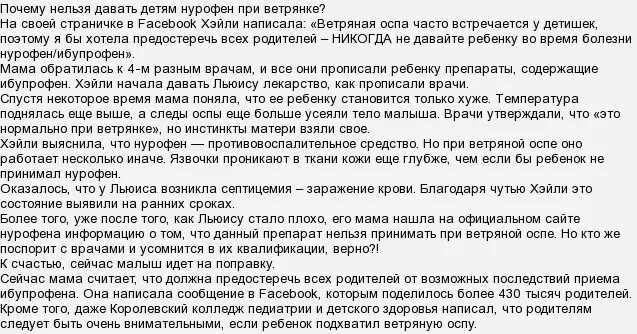 Почему нельзя давать детям нурофен при ветрянке?
На своей страничке в Facebook Хэйли написала: «Ветряная оспа часто встречается у детишек, поэтому я бы хотела предостеречь всех родителей – НИКОГДА не давайте ребенку во время болезни нурофен/ибупрофен».
Мама обратилась к 4-м разным врачам, и все они прописали ребенку препараты, содержащие ибупрофен. Хэйли начала давать Льюису лекарство, как прописали врачи.
Спустя некоторое время мама поняла, что ее ребенку становится только хуже. Температура поднялась еще выше, а следы оспы еще больше усеяли тело малыша. Врачи утверждали, что «это нормально при ветрянке», но инстинкты матери взяли свое.
Хэйли выяснила, что нурофен — противовоспалительное средство. Но при ветряной оспе оно работает несколько иначе. Язвочки проникают в ткани кожи еще глубже, чем если бы ребенок не принимал нурофен.
Оказалось, что у Льюиса возникла септицемия – заражение крови. Благодаря чутью Хэйли это состояние выявили на ранних сроках.
Более того, уже после того, как Льюису стало плохо, его мама нашла на официальном сайте нурофена информацию о том, что данный препарат нельзя принимать при ветряной оспе. Но кто же поспорит с врачами и усомнится в их квалификации, верно?!
К счастью, сейчас малыш идет на поправку.
Сейчас мама считает, что должна предостеречь всех родителей от возможных последствий приема ибупрофена. Она написала сообщение в Facebook, которым поделилось более 430 тысяч родителей.
Кроме того, даже Королевский колледж педиатрии и детского здоровья написал, что родителям следует быть очень внимательными, если ребенок подхватил ветряную оспу.